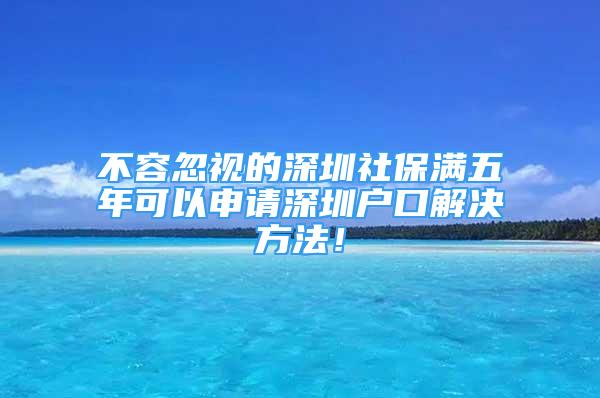 不容忽视的深圳社保满五年可以申请深圳户口解决方法！